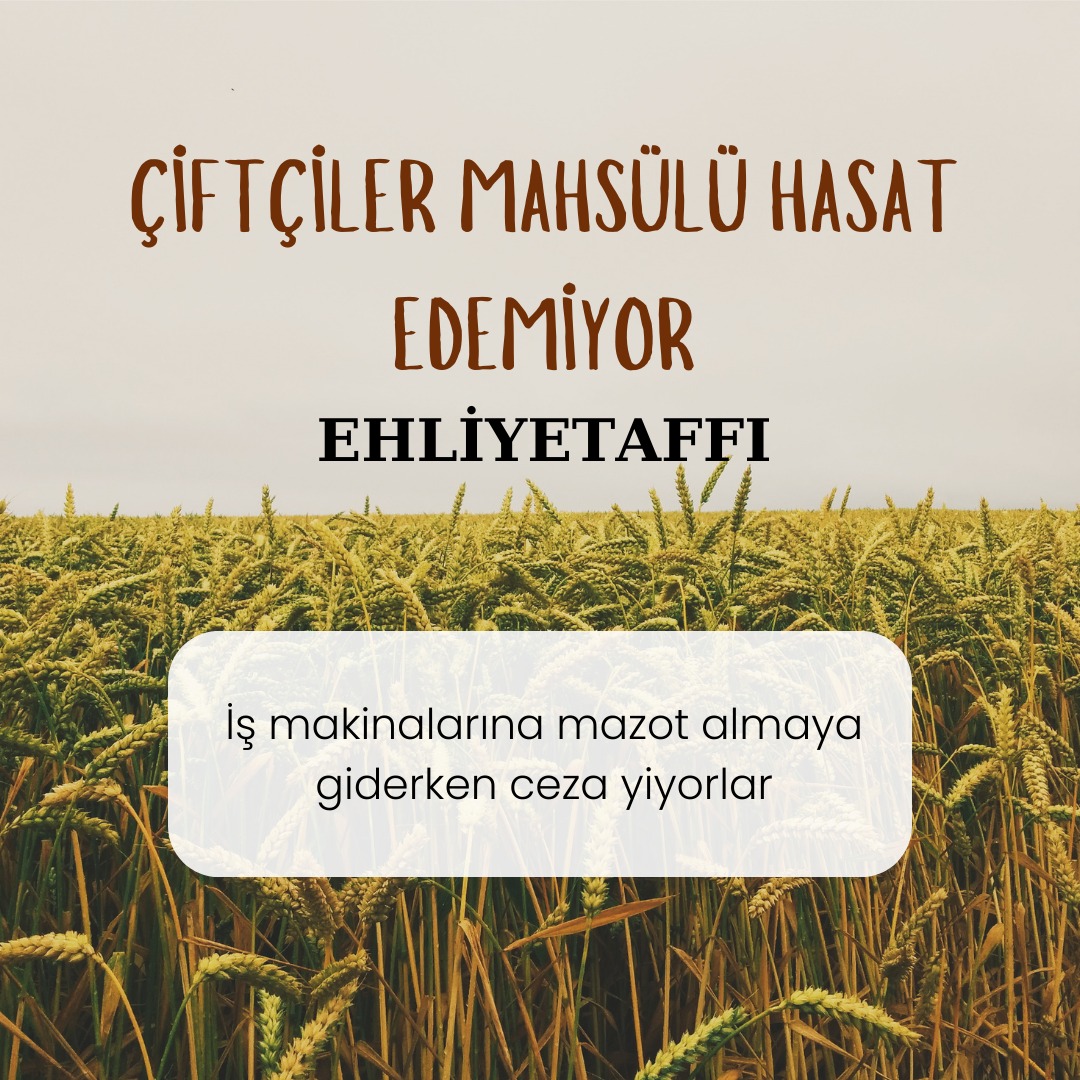 ÇİFTÇİLER MAHSÜLÜ HASAT EDEMİYOR

EHLİYETAFFI

İş makinalarına mazot almaya giderken ceza yiyorlar